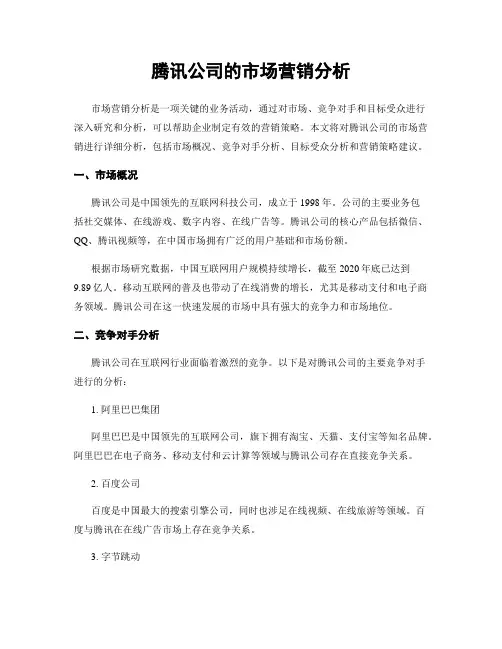 腾讯公司的市场营销分析

市场营销分析是一项关键的业务活动，通过对市场、竞争对手和目标受众进行深入研究和分析，可以帮助企业制定有效的营销策略。本文将对腾讯公司的市场营销进行详细分析，包括市场概况、竞争对手分析、目标受众分析和营销策略建议。

一、市场概况

腾讯公司是中国领先的互联网科技公司，成立于 1998 年。公司的主要业务包括社交媒体、在线游戏、数字内容、在线广告等。腾讯公司的核心产品包括微信、QQ、腾讯视频等，在中国市场拥有广泛的用户基础和市场份额。

根据市场研究数据，中国互联网用户规模持续增长，截至 2020 年底已达到 9.89 亿人。移动互联网的普及也带动了在线消费的增长，尤其是移动支付和电子商务领域。腾讯公司在这一快速发展的市场中具有强大的竞争力和市场地位。

二、竞争对手分析

腾讯公司在互联网行业面临着激烈的竞争。以下是对腾讯公司的主要竞争对手进行的分析：

1. 阿里巴巴集团

阿里巴巴是中国领先的互联网公司，旗下拥有淘宝、天猫、支付宝等知名品牌。阿里巴巴在电子商务、移动支付和云计算等领域与腾讯公司存在直接竞争关系。

2. 百度公司

百度是中国最大的搜索引擎公司，同时也涉足在线视频、在线旅游等领域。百度与腾讯在在线广告市场上存在竞争关系。

3. 字节跳动